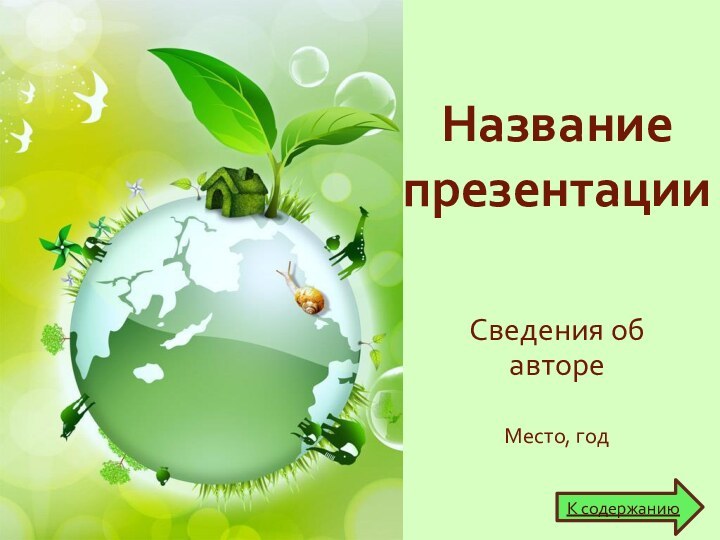 Название презентации

Сведения об авторе

Место, год

К содержанию